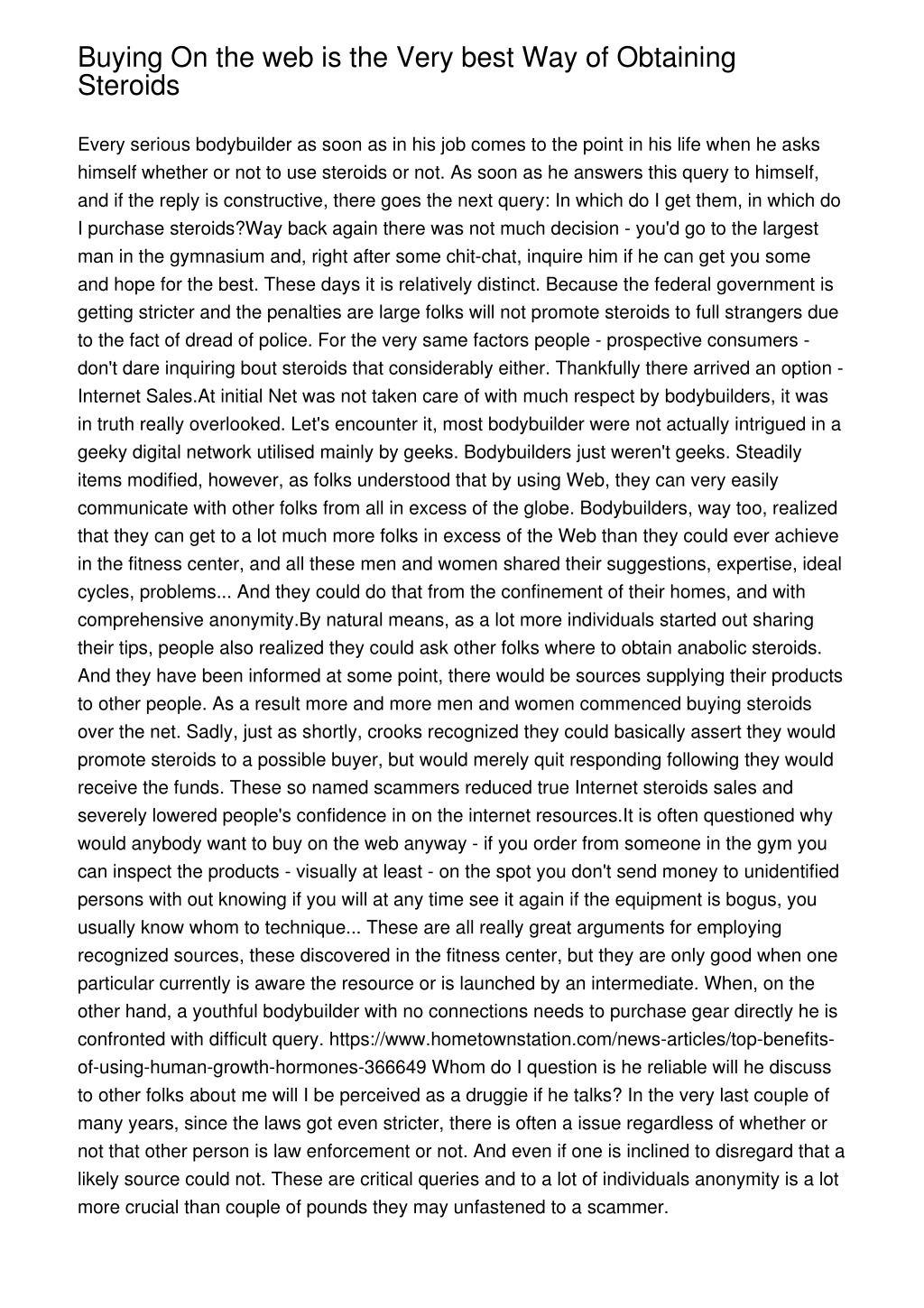 Buying On the web is the Very best Way of Obtaining Steroids

Every serious bodybuilder as soon as in his job comes to the point in his life when he asks himself whether or not to use steroids or not. As soon as he answers this query to himself, and if the reply is constructive, there goes the next query: In which do I get them, in which do I purchase steroids?Way back again there was not much decision - you'd go to the largest man in the gymnasium and, right after some chit-chat, inquire him if he can get you some and hope for the best. These days it is relatively distinct. Because the federal government is getting stricter and the penalties are large folks will not promote steroids to full strangers due to the fact of dread of police. For the very same factors people - prospective consumers - don't dare inquiring bout steroids that considerably either. Thankfully there arrived an option - Internet Sales.At initial Net was not taken care of with much respect by bodybuilders, it was in truth really overlooked. Let's encounter it, most bodybuilder were not actually intrigued in a geeky digital network utilised mainly by geeks. Bodybuilders just weren't geeks. Steadily items modified, however, as folks understood that by using Web, they can very easily communicate with other folks from all in excess of the globe. Bodybuilders, way too, realized that they can get to a lot much more folks in excess of the Web than they could ever achieve in the fitness center, and all these men and women shared their suggestions, expertise, ideal cycles, problems... And they could do that from the confinement of their homes, and with comprehensive anonymity.By natural means, as a lot more individuals started out sharing their tips, people also realized they could ask other folks where to obtain anabolic steroids. And they have been informed at some point, there would be sources supplying their products to other people. As a result more and more men and women commenced buying steroids over the net. Sadly, just as shortly, crooks recognized they could basically assert they would promote steroids to a possible buyer, but would merely quit responding following they would receive the funds. These so named scammers reduced true Internet steroids sales and severely lowered people's confidence in on the internet resources.It is often questioned why would anybody want to buy on the web anyway - if you order from someone in the gym you can inspect the products - visually at least - on the spot you don't send money to unidentified persons with out knowing if you will at any time see it again if the equipment is bogus, you usually know whom to technique... These are all really great arguments for employing recognized sources, these discovered in the fitness center, but they are only good when one particular currently is aware the resource or is launched by an intermediate. When, on the other hand, a youthful bodybuilder with no connections needs to purchase gear directly he is confronted with difficult query. https://www.hometownstation.com/news-articles/top-benefits-of-using-human-growth-hormones-366649 Whom do I question is he reliable will he discuss to other folks about me will I be perceived as a druggie if he talks? In the very last couple of many years, since the laws got even stricter, there is often a issue regardless of whether or not that other person is law enforcement or not. And even if one is inclined to disregard that a likely source could not. These are critical queries and to a lot of individuals anonymity is a lot more crucial than couple of pounds they may unfastened to a scammer.